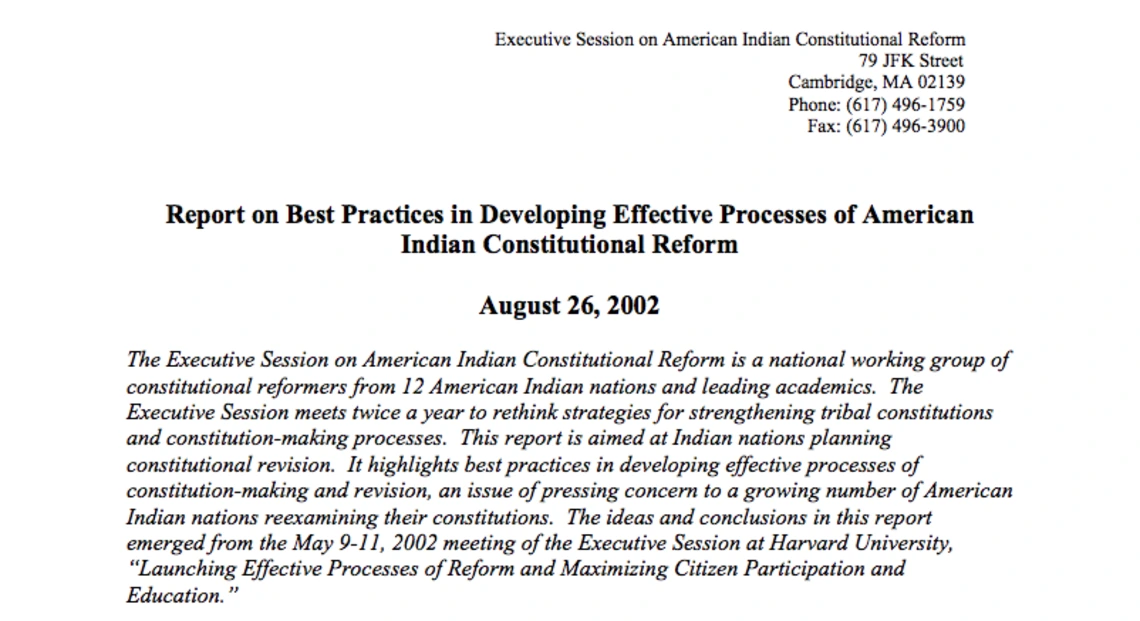 Executive Session on American Indian Constitutional Reform
79 JFK Street
Cambridge, MA 02139
Phone: (617) 496-1759
Fax: (617) 496-3900

Report on Best Practices in Developing Effective Processes of American Indian Constitutional Reform

August 26, 2002

The Executive Session on American Indian Constitutional Reform is a national working group of constitutional reformers from 12 American Indian nations and leading academics. The Executive Session meets twice a year to rethink strategies for strengthening tribal constitutions and constitution-making processes. This report is aimed at Indian nations planning constitutional revision. It highlights best practices in developing effective processes of constitution-making and revision, an issue of pressing concern to a growing number of American Indian nations reexamining their constitutions. The ideas and conclusions in this report emerged from the May 9-11, 2002 meeting of the Executive Session at Harvard University, "Launching Effective Processes of Reform and Maximizing Citizen Participation and Education."